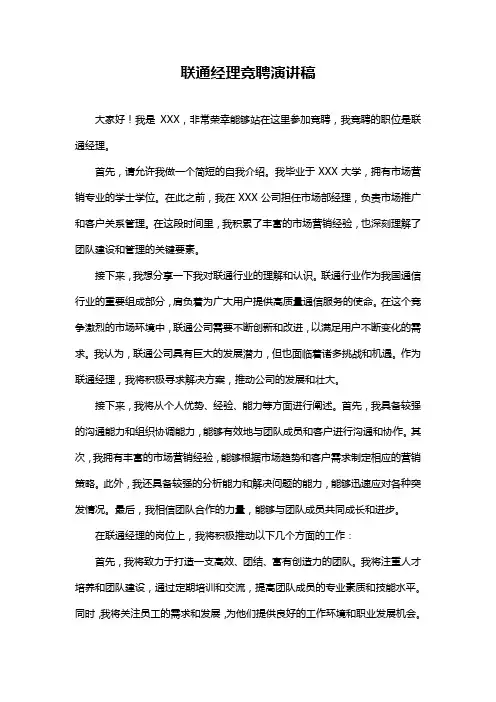 联通经理竞聘演讲稿

大家好！我是 XXX，非常荣幸能够站在这里参加竞聘，我竞聘的职位是联通经理。

首先，请允许我做一个简短的自我介绍。我毕业于 XXX 大学，拥有市场营销专业的学士学位。在此之前，我在 XXX 公司担任市场部经理，负责市场推广和客户关系管理。在这段时间里，我积累了丰富的市场营销经验，也深刻理解了团队建设和管理的关键要素。

接下来，我想分享一下我对联通行业的理解和认识。联通行业作为我国通信行业的重要组成部分，肩负着为广大用户提供高质量通信服务的使命。在这个竞争激烈的市场环境中，联通公司需要不断创新和改进，以满足用户不断变化的需求。我认为，联通公司具有巨大的发展潜力，但也面临着诸多挑战和机遇。作为联通经理，我将积极寻求解决方案，推动公司的发展和壮大。

接下来，我将从个人优势、经验、能力等方面进行阐述。首先，我具备较强的沟通能力和组织协调能力，能够有效地与团队成员和客户进行沟通和协作。其次，我拥有丰富的市场营销经验，能够根据市场趋势和客户需求制定相应的营销策略。此外，我还具备较强的分析能力和解决问题的能力，能够迅速应对各种突发情况。最后，我相信团队合作的力量，能够与团队成员共同成长和进步。

在联通经理的岗位上，我将积极推动以下几个方面的工作：

首先，我将致力于打造一支高效、团结、富有创造力的团队。我将注重人才培养和团队建设，通过定期培训和交流，提高团队成员的专业素质和技能水平。同时，我将关注员工的需求和发展，为他们提供良好的工作环境和职业发展机会。